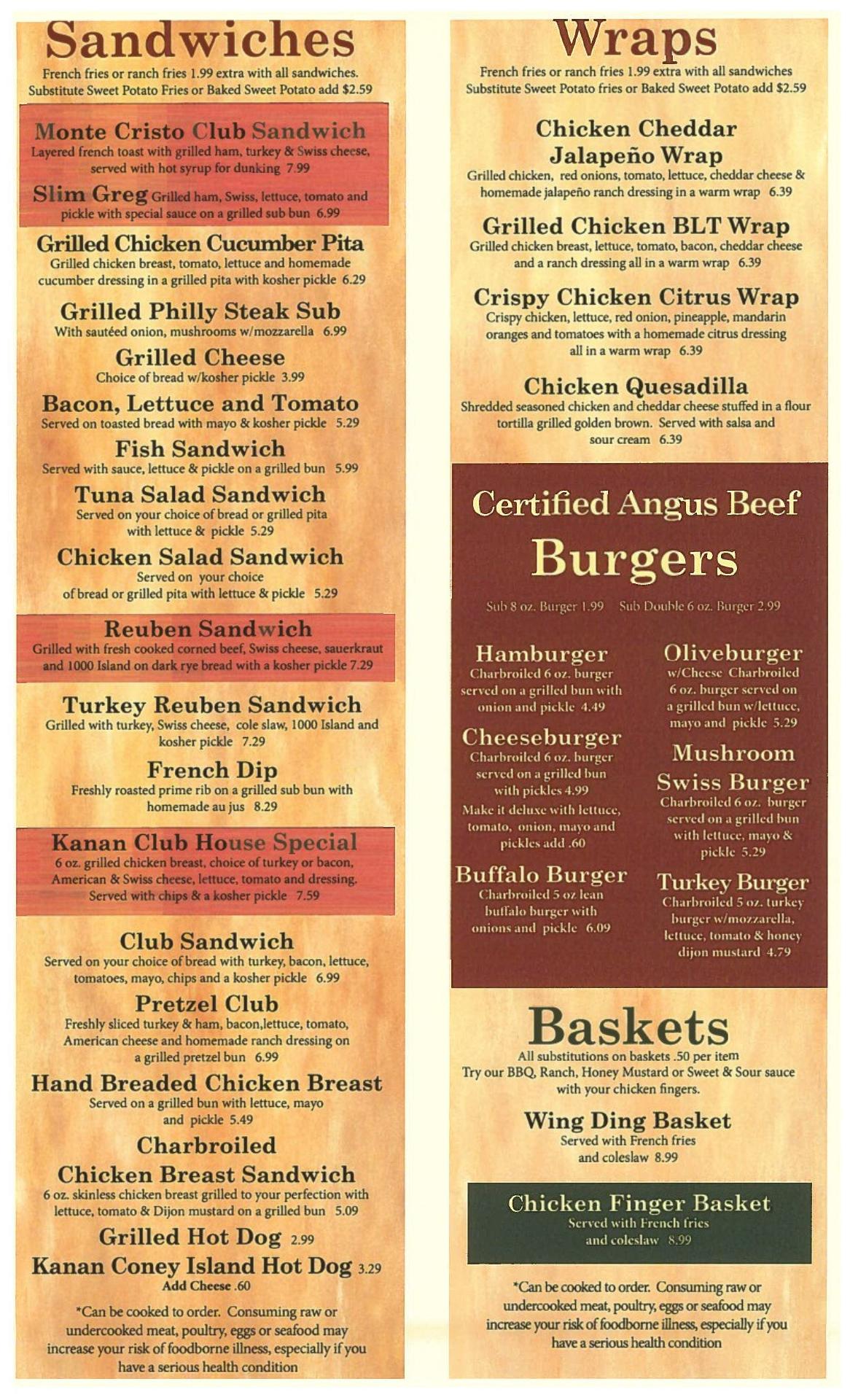 Sandwiches
French fries or ranch fries 1.99 extra with all sandwiches. Substitute Sweet Potato Fries or Baked Sweet Potato add $2.59

Monte Cristo Club Sandwich
Layered french toast with grilled ham, turkey & Swiss cheese, served with hot syrup for dunking 7.99

Slim Greg Grilled ham, Swiss, lettuce, tomato and pickle with special sauce on a grilled sub bun 6.99

Grilled Chicken Cucumber Pita
Grilled chicken breast, tomato, lettuce and homemade cucumber dressing in a grilled pita with kosher pickle 6.29

Grilled Philly Steak Sub
With sautéed onion, mushrooms w/mozzarella 6.99

Grilled Cheese
Choice of bread w/kosher pickle 3.99

Bacon, Lettuce and Tomato
Served on toasted bread with mayo & kosher pickle 5.29

Fish Sandwich
Served with sauce, lettuce & pickle on a grilled bun 5.99

Tuna Salad Sandwich
Served on your choice of bread or grilled pita with lettuce & pickle 5.29

Chicken Salad Sandwich
Served on your choice of bread or grilled pita with lettuce & pickle 5.29

Reuben Sandwich
Grilled with fresh cooked corned beef, Swiss cheese, sauerkraut and 1000 Island on dark rye bread with a kosher pickle 7.29

Turkey Reuben Sandwich
Grilled with turkey, Swiss cheese, cole slaw, 1000 Island and kosher pickle 7.29

French Dip
Freshly roasted prime rib on a grilled sub bun with homemade au jus 8.29

Kanan Club House Special
6 oz. grilled chicken breast, choice of turkey or bacon, American & Swiss cheese, lettuce, tomato and dressing. Served with chips & a kosher pickle 7.59

Club Sandwich
Served on your choice of bread with turkey, bacon, lettuce, tomatoes, mayo, chips and a kosher pickle 6.99

Pretzel Club
Freshly sliced turkey & ham, bacon,lettuce, tomato, American cheese and homemade ranch dressing on a grilled pretzel bun 6.99

Hand Breaded Chicken Breast
Served on a grilled bun with lettuce, mayo and pickle 5.49

Charbroiled Chicken Breast Sandwich
6 oz. skinless chicken breast grilled to your perfection with lettuce, tomato & Dijon mustard on a grilled bun 5.09

Grilled Hot Dog 2.99
Kanan Coney Island Hot Dog 3.29
Add Cheese .60

*Can be cooked to order. Consuming raw or undercooked meat, poultry, eggs or seafood may increase your risk of foodborne illness, especially if you have a serious health condition

Wraps
French fries or ranch fries 1.99 extra with all sandwiches Substitute Sweet Potato fries or Baked Sweet Potato add $2.59

Chicken Cheddar Jalapeño Wrap
Grilled chicken, red onions, tomato, lettuce, cheddar cheese & homemade jalapeño ranch dressing in a warm wrap 6.39

Grilled Chicken BLT Wrap
Grilled chicken breast, lettuce, tomato, bacon, cheddar cheese and a ranch dressing all in a warm wrap 6.39

Crispy Chicken Citrus Wrap
Crispy chicken, lettuce, red onion, pineapple, mandarin oranges and tomatoes with a homemade citrus dressing all in a warm wrap 6.39

Chicken Quesadilla
Shredded seasoned chicken and cheddar cheese stuffed in a flour tortilla grilled golden brown. Served with salsa and sour cream 6.39

Certified Angus Beef
Burgers
Sub 8 oz. Burger 1.99 Sub Double 6 oz. Burger 2.99

Hamburger
Charbroiled 6 oz. burger served on a grilled bun with onion and pickle 4.49

Cheeseburger
Charbroiled 6 oz. burger served on a grilled bun with pickles 4.99
Make it deluxe with lettuce, tomato, onion, mayo and pickles add .60

Buffalo Burger
Charbroiled 5 oz lean buffalo burger with onions and pickle 6.09

Oliveburger
w/Cheese Charbroiled 6 oz. burger served on a grilled bun w/lettuce, mayo and pickle 5.29

Mushroom Swiss Burger
Charbroiled 6 oz. burger served on a grilled bun with lettuce, mayo & pickle 5.29

Turkey Burger
Charbroiled 5 oz. turkey burger w/mozzarella, lettuce, tomato & honey dijon mustard 4.79

Baskets
All substitutions on baskets .50 per item
Try our BBQ, Ranch, Honey Mustard or Sweet & Sour sauce with your chicken fingers.

Wing Ding Basket
Served with French fries and coleslaw 8.99

Chicken Finger Basket
Served with French fries and coleslaw 8.99

*Can be cooked to order. Consuming raw or undercooked meat, poultry, eggs or seafood may increase your risk of foodborne illness, especially if you have a serious health condition